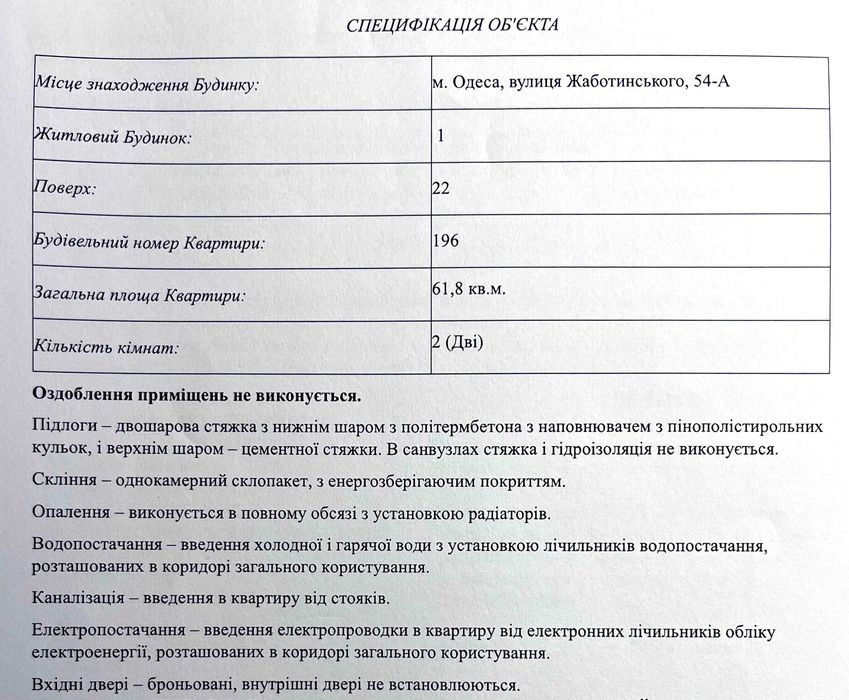 СПЕЦИФІКАЦІЯ ОБ'ЄКТА

| Місце знаходження Будинку: | м. Одеса, вулиця Жаботинського, 54-А |
|---|---|
| Житловий Будинок: | 1 |
| Поверх: | 22 |
| Будівельний номер Квартири: | 196 |
| Загальна площа Квартири: | 61,8 кв.м. |
| Кількість кімнат: | 2 (Дві) |

Оздоблення приміщень не виконується.

Підлоги – двошарова стяжка з нижнім шаром з політермбетона з наповнювачем з пінополістирольних кульок, і верхнім шаром – цементної стяжки. В санвузлах стяжка і гідроізоляція не виконується.

Скління – однокамерний склопакет, з енергозберігаючим покриттям.

Опалення – виконується в повному обсязі з установкою радіаторів.

Водопостачання – введення холодної і гарячої води з установкою лічильників водопостачання, розташованих в коридорі загального користування.

Каналізація – введення в квартиру від стояків.

Електропостачання – введення електропроводки в квартиру від електронних лічильників обліку електроенергії, розташованих в коридорі загального користування.

Вхідні двері – броньовані, внутрішні двері не встановлюються.